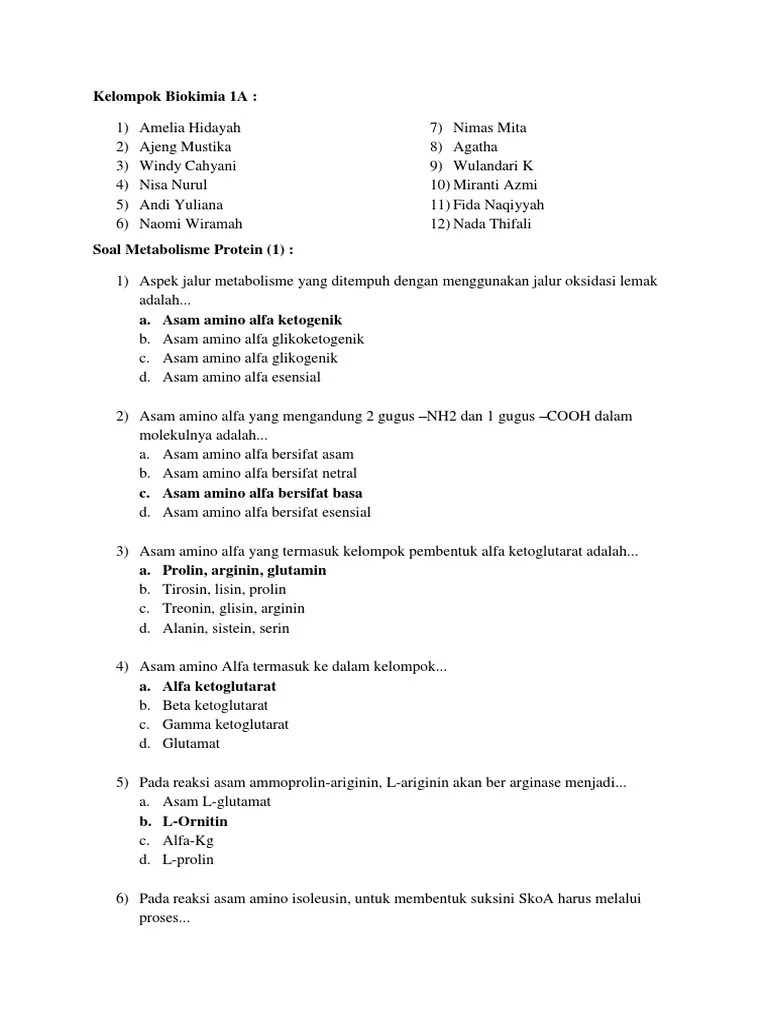 Kelompok Biokimia 1A :

1) Amelia Hidayah
2) Ajeng Mustika
3) Windy Cahyani
4) Nisa Nurul
5) Andi Yuliana
6) Naomi Wiramah

7) Nimas Mita
8) Agatha
9) Wulandari K
10) Miranti Azmi
11) Fida Naqiyyah
12) Nada Thifali

Soal Metabolisme Protein (1) :

1) Aspek jalur metabolisme yang ditempuh dengan menggunakan jalur oksidasi lemak adalah...
a. Asam amino alfa ketogenik
b. Asam amino alfa glikoketogenik
c. Asam amino alfa glikogenik
d. Asam amino alfa esensial

2) Asam amino alfa yang mengandung 2 gugus –NH2 dan 1 gugus –COOH dalam molekulnya adalah...
a. Asam amino alfa bersifat asam
b. Asam amino alfa bersifat netral
c. Asam amino alfa bersifat basa
d. Asam amino alfa bersifat esensial

3) Asam amino alfa yang termasuk kelompok pembentuk alfa ketoglutarat adalah...
a. Prolin, arginin, glutamin
b. Tirosin, lisin, prolin
c. Treonin, glisin, arginin
d. Alanin, sistein, serin

4) Asam amino Alfa termasuk ke dalam kelompok...
a. Alfa ketoglutarat
b. Beta ketoglutarat
c. Gamma ketoglutarat
d. Glutamat

5) Pada reaksi asam ammoprolin-ariginin, L-ariginin akan ber arginase menjadi...
a. Asam L-glutamat
b. L-Ornitin
c. Alfa-Kg
d. L-prolin

6) Pada reaksi asam amino isoleusin, untuk membentuk suksini SkoA harus melalui proses...